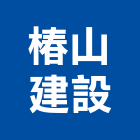 椿山
建設